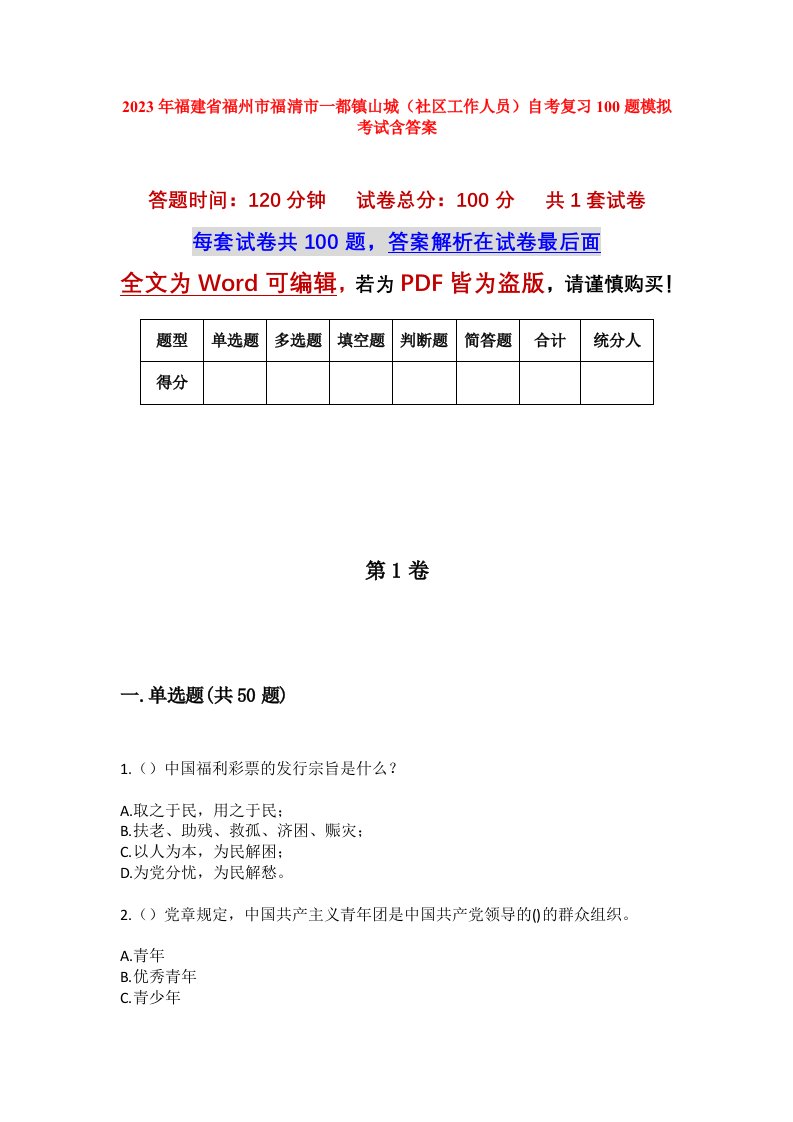 2023年福建省福州市福清市一都镇山城（社区工作人员）自考复习100题模拟考试含答案

答题时间：120分钟　试卷总分：100分　共1套试卷

每套试卷共100题，答案解析在试卷最后面

全文为Word可编辑，若为PDF皆为盗版，请谨慎购买！

| 题型 | 单选题 | 多选题 | 填空题 | 判断题 | 简答题 | 合计 | 统分人 |
|---|---|---|---|---|---|---|---|
| 得分 | | | | | | | |

第1卷

一.单选题(共50题)

1.（）中国福利彩票的发行宗旨是什么？

A.取之于民，用之于民；
B.扶老、助残、救孤、济困、赈灾；
C.以人为本，为民解困；
D.为党分忧，为民解愁。

2.（）党章规定，中国共产主义青年团是中国共产党领导的()的群众组织。

A.青年
B.优秀青年
C.青少年